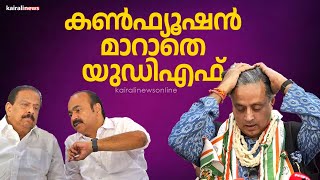 kairalinews

കൺഫ്യൂഷൻ മാറാതെ യുഡിഎഫ്

kairalinewsonline